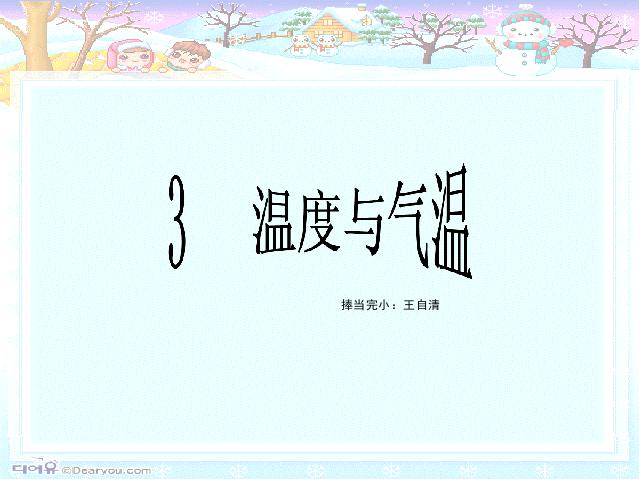 3 温度与气温

捧当完小：王自清

디어유 ©Dearyou.com